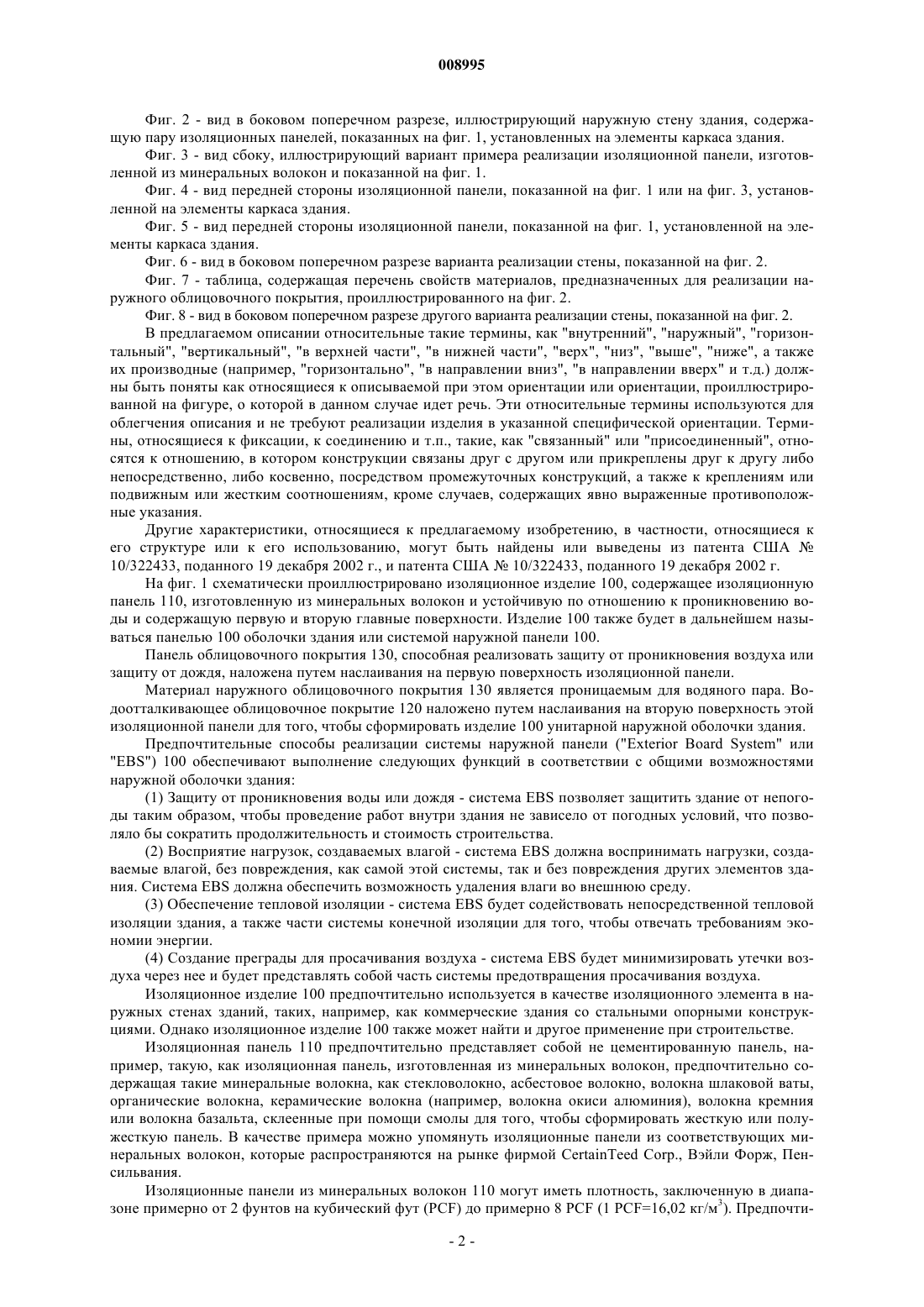 008995

Фиг. 2 - вид в боковом поперечном разрезе, иллюстрирующий наружную стену здания, содержащую пару изоляционных панелей, показанных на фиг. 1, установленных на элементы каркаса здания.

Фиг. 3 - вид сбоку, иллюстрирующий вариант примера реализации изоляционной панели, изготовленной из минеральных волокон и показанной на фиг. 1.

Фиг. 4 - вид передней стороны изоляционной панели, показанной на фиг. 1 или на фиг. 3, установленной на элементы каркаса здания.

Фиг. 5 - вид передней стороны изоляционной панели, показанной на фиг. 1, установленной на элементы каркаса здания.

Фиг. 6 - вид в боковом поперечном разрезе варианта реализации стены, показанной на фиг. 2.

Фиг. 7 - таблица, содержащая перечень свойств материалов, предназначенных для реализации наружного облицовочного покрытия, проиллюстрированного на фиг. 2.

Фиг. 8 - вид в боковом поперечном разрезе другого варианта реализации стены, показанной на фиг. 2.

В предлагаемом описании относительные такие термины, как "внутренний", "наружный", "горизонтальный", "вертикальный", "в верхней части", "в нижней части", "верх", "низ", "выше", "ниже", а также их производные (например, "горизонтально", "в направлении вниз", "в направлении вверх" и т.д.) должны быть поняты как относящиеся к описываемой при этом ориентации или ориентации, проиллюстрированной на фигуре, о которой в данном случае идет речь. Эти относительные термины используются для облегчения описания и не требуют реализации изделия в указанной специфической ориентации. Термины, относящиеся к фиксации, к соединению и т.п., такие, как "связанный" или "присоединенный", относятся к отношению, в котором конструкции связаны друг с другом или прикреплены друг к другу либо непосредственно, либо косвенно, посредством промежуточных конструкций, а также к креплениям или подвижным или жестким соотношениям, кроме случаев, содержащих явно выраженные противоположные указания.

Другие характеристики, относящиеся к предлагаемому изобретению, в частности, относящиеся к его структуре или к его использованию, могут быть найдены или выведены из патента США № 10/322433, поданного 19 декабря 2002 г., и патента США № 10/322433, поданного 19 декабря 2002 г.

На фиг. 1 схематически проиллюстрировано изоляционное изделие 100, содержащее изоляционную панель 110, изготовленную из минеральных волокон и устойчивую по отношению к проникновению воды и содержащую первую и вторую главные поверхности. Изделие 100 также будет в дальнейшем называться панелью 100 оболочки здания или системой наружной панели 100.

Панель облицовочного покрытия 130, способная реализовать защиту от проникновения воздуха или защиту от дождя, наложена путем наслаивания на первую поверхность изоляционной панели.

Материал наружного облицовочного покрытия 130 является проницаемым для водяного пара. Водоотталкивающее облицовочное покрытие 120 наложено путем наслаивания на вторую поверхность этой изоляционной панели для того, чтобы сформировать изделие 100 унитарной наружной оболочки здания.

Предпочтительные способы реализации системы наружной панели ("Exterior Board System" или "EBS") 100 обеспечивают выполнение следующих функций в соответствии с общими возможностями наружной оболочки здания:

(1) Защиту от проникновения воды или дождя - система EBS позволяет защитить здание от непогоды таким образом, чтобы проведение работ внутри здания не зависело от погодных условий, что позволяло бы сократить продолжительность и стоимость строительства.

(2) Восприятие нагрузок, создаваемых влагой - система EBS должна воспринимать нагрузки, создаваемые влагой, без повреждения, как самой этой системы, так и без повреждения других элементов здания. Система EBS должна обеспечить возможность удаления влаги во внешнюю среду.

(3) Обеспечение тепловой изоляции - система EBS будет содействовать непосредственной тепловой изоляции здания, а также части системы конечной изоляции для того, чтобы отвечать требованиям экономии энергии.

(4) Создание преграды для просачивания воздуха - система EBS будет минимизировать утечки воздуха через нее и будет представлять собой часть системы предотвращения просачивания воздуха.

Изоляционное изделие 100 предпочтительно используется в качестве изоляционного элемента в наружных стенах зданий, таких, например, как коммерческие здания со стальными опорными конструкциями. Однако изоляционное изделие 100 также может найти и другое применение при строительстве.

Изоляционная панель 110 предпочтительно представляет собой не цементированную панель, например, такую, как изоляционная панель, изготовленная из минеральных волокон, предпочтительно содержащая такие минеральные волокна, как стекловолокно, асбестовое волокно, волокна шлаковой ваты, органические волокна, керамические волокна (например, волокна окиси алюминия), волокна кремния или волокна базальта, склеенные при помощи смолы для того, чтобы сформировать жесткую или полужесткую панель. В качестве примера можно упомянуть изоляционные панели из соответствующих минеральных волокон, которые распространяются на рынке фирмой CertainTeed Corp., Вэйли Форж, Пенсильвания.

Изоляционные панели из минеральных волокон 110 могут иметь плотность, заключенную в диапазоне примерно от 2 фунтов на кубический фут (PCF) до примерно 8 PCF (1 PCF=16,02 кг/м$^3$). Предпочти-

- 2 -